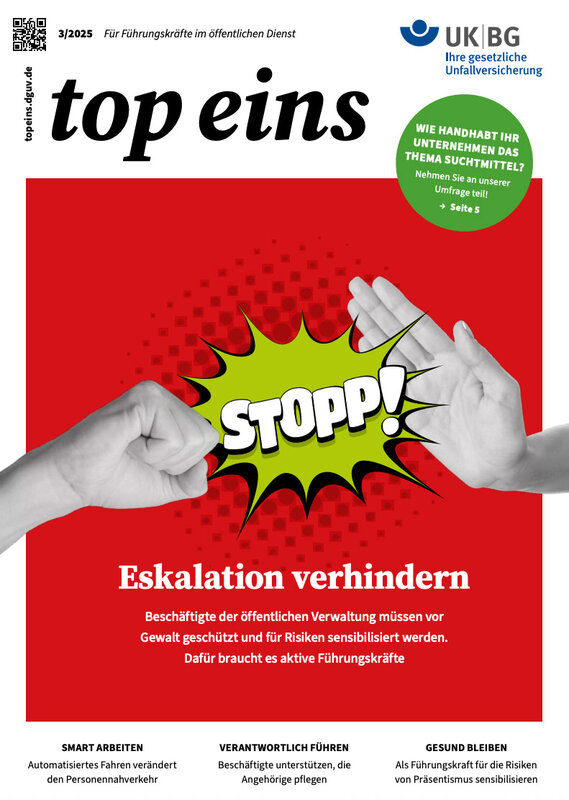 3/2025 Für Führungskräfte im öffentlichen Dienst

UK|BG
Ihre gesetzliche Unfallversicherung

topeins.dguv.de

top eins

WIE HANDHABT IHR UNTERNEHMEN DAS THEMA SUCHTMITTEL?
Nehmen Sie an unserer Umfrage teil!
→ Seite 5

STOPP!

Eskalation verhindern

Beschäftigte der öffentlichen Verwaltung müssen vor Gewalt geschützt und für Risiken sensibilisiert werden. Dafür braucht es aktive Führungskräfte

SMART ARBEITEN
Automatisiertes Fahren verändert den Personennahverkehr

VERANTWORTLICH FÜHREN
Beschäftigte unterstützen, die Angehörige pflegen

GESUND BLEIBEN
Als Führungskraft für die Risiken von Präsentismus sensibilisieren